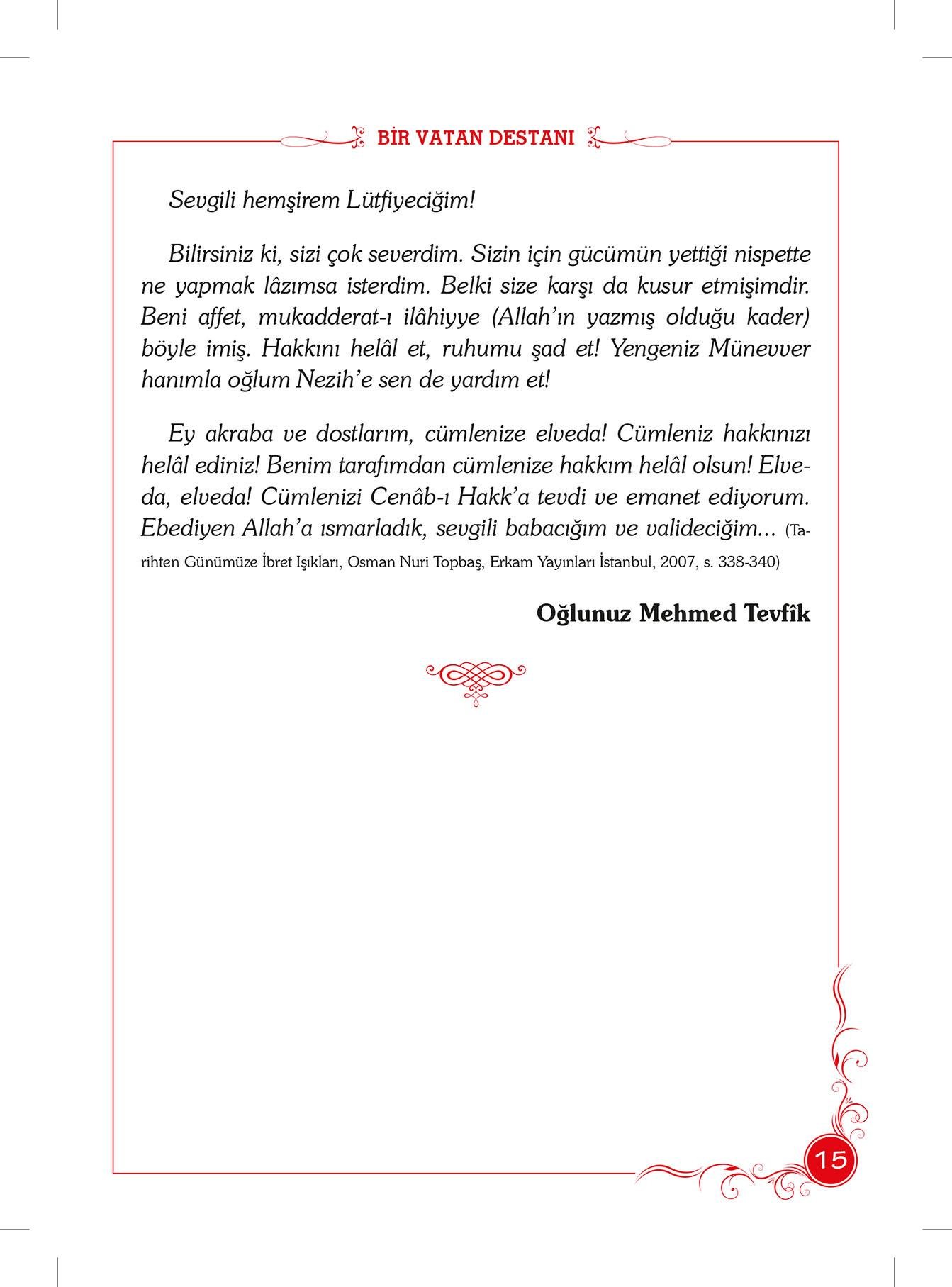 BİR VATAN DESTANI

Sevgili hemşirem Lütfiyeciğim!

Bilirsiniz ki, sizi çok severdim. Sizin için gücümün yettiği nispette ne yapmak lâzımsa isterdim. Belki size karşı da kusur etmişimdir. Beni affet, mukadderat-ı ilâhiyye (Allah'ın yazmış olduğu kader) böyle imiş. Hakkını helâl et, ruhumu şad et! Yengeniz Münevver hanımla oğlum Nezih'e sen de yardım et!

Ey akraba ve dostlarım, cümlenize elveda! Cümleniz hakkınızı helâl ediniz! Benim tarafımdan cümlenize hakkım helâl olsun! Elveda, elveda! Cümlenizi Cenâb-ı Hakk'a tevdi ve emanet ediyorum. Ebediyen Allah'a ısmarladık, sevgili babacığım ve valideciğim... (Tarihten Günümüze İbret Işıkları, Osman Nuri Topbaş, Erkam Yayınları İstanbul, 2007, s. 338-340)

Oğlunuz Mehmed Tevfîk

15